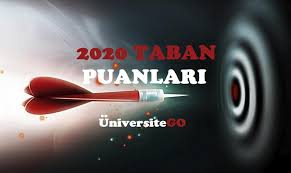 2020 TABAN PUANLARI

ÜniversiteGO